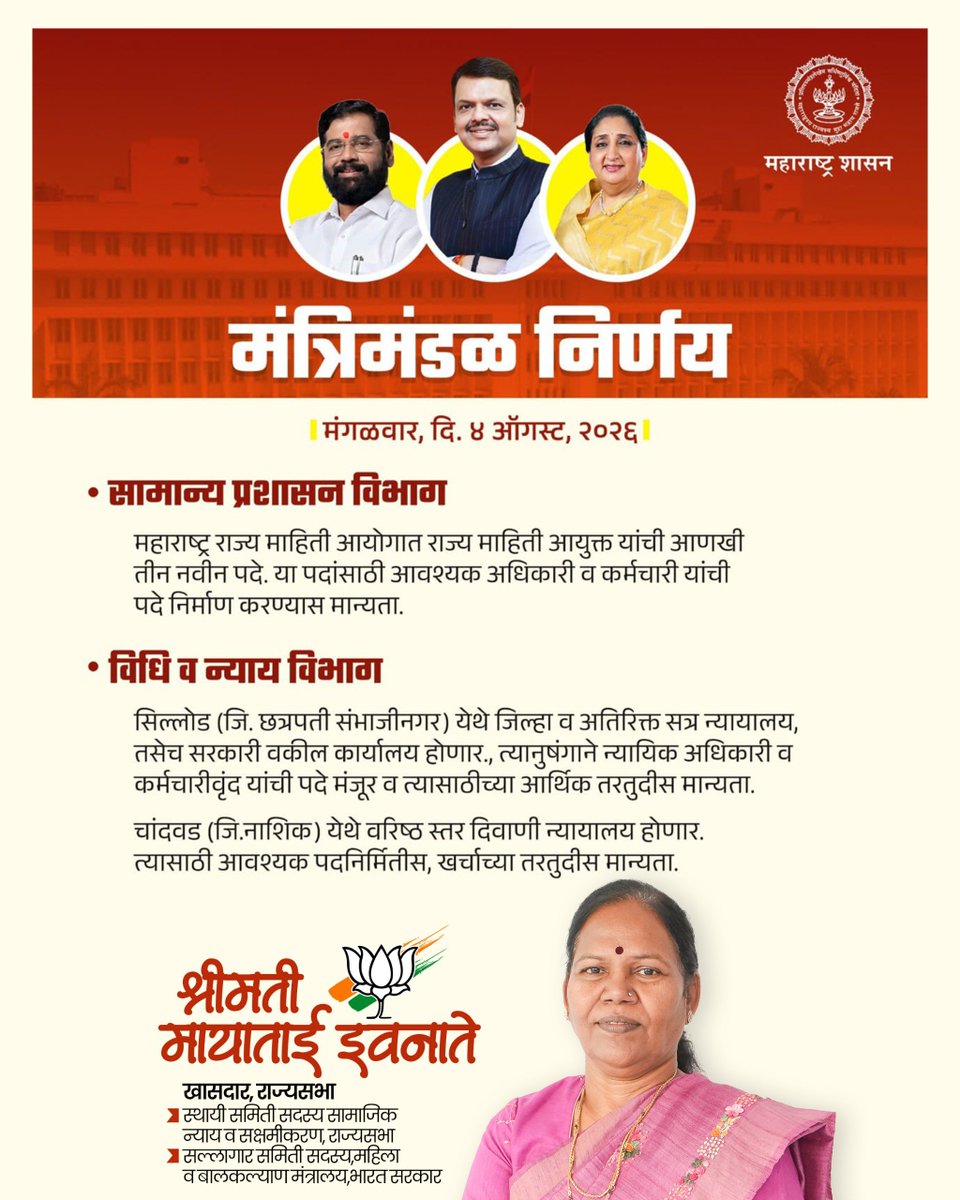 महाराष्ट्र शासन

मंत्रिमंडळ निर्णय

मंगळवार, दि. ४ ऑगस्ट, २०२६

• सामान्य प्रशासन विभाग

महाराष्ट्र राज्य माहिती आयोगात राज्य माहिती आयुक्त यांची आणखी तीन नवीन पदे. या पदांसाठी आवश्यक अधिकारी व कर्मचारी यांची पदे निर्माण करण्यास मान्यता.

• विधि व न्याय विभाग

सिल्लोड (जि. छत्रपती संभाजीनगर) येथे जिल्हा व अतिरिक्त सत्र न्यायालय, तसेच सरकारी वकील कार्यालय होणार., त्यानुषंगाने न्यायिक अधिकारी व कर्मचारीवृंद यांची पदे मंजूर व त्यासाठीच्या आर्थिक तरतुदीस मान्यता.

चांदवड (जि.नाशिक) येथे वरिष्ठ स्तर दिवाणी न्यायालय होणार. त्यासाठी आवश्यक पदनिर्मितीस, खर्चाच्या तरतुदीस मान्यता.

श्रीमती मायाताई इवनाते

खासदार, राज्यसभा

स्थायी समिती सदस्य सामाजिक न्याय व सक्षमीकरण, राज्यसभा

सल्लागार समिती सदस्य,महिला व बालकल्याण मंत्रालय,भारत सरकार